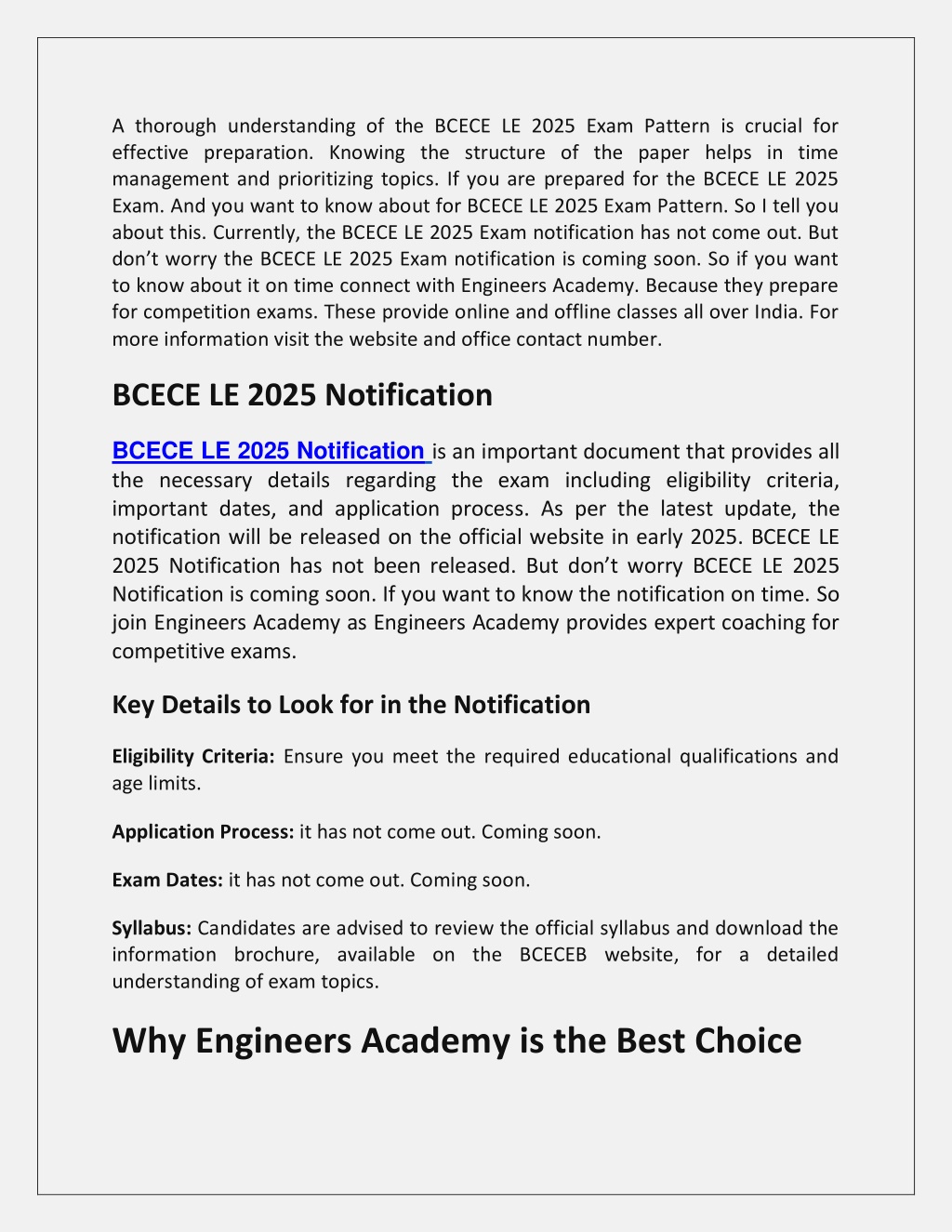 A thorough understanding of the BCECE LE 2025 Exam Pattern is crucial for effective preparation. Knowing the structure of the paper helps in time management and prioritizing topics. If you are prepared for the BCECE LE 2025 Exam. And you want to know about for BCECE LE 2025 Exam Pattern. So I tell you about this. Currently, the BCECE LE 2025 Exam notification has not come out. But don't worry the BCECE LE 2025 Exam notification is coming soon. So if you want to know about it on time connect with Engineers Academy. Because they prepare for competition exams. These provide online and offline classes all over India. For more information visit the website and office contact number.

BCECE LE 2025 Notification

BCECE LE 2025 Notification is an important document that provides all the necessary details regarding the exam including eligibility criteria, important dates, and application process. As per the latest update, the notification will be released on the official website in early 2025. BCECE LE 2025 Notification has not been released. But don't worry BCECE LE 2025 Notification is coming soon. If you want to know the notification on time. So join Engineers Academy as Engineers Academy provides expert coaching for competitive exams.

Key Details to Look for in the Notification

Eligibility Criteria: Ensure you meet the required educational qualifications and age limits.

Application Process: it has not come out. Coming soon.

Exam Dates: it has not come out. Coming soon.

Syllabus: Candidates are advised to review the official syllabus and download the information brochure, available on the BCECEB website, for a detailed understanding of exam topics.

Why Engineers Academy is the Best Choice